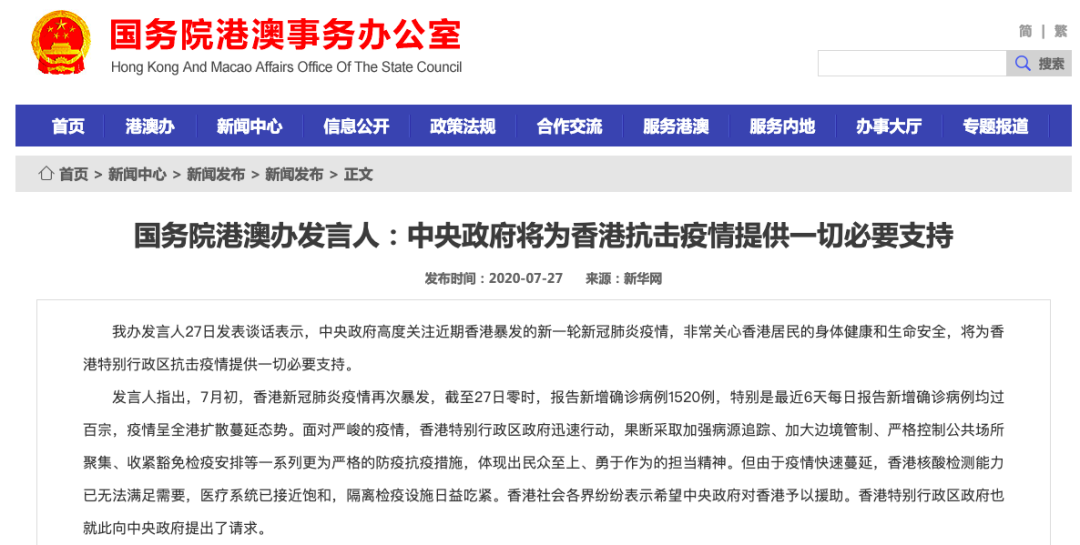 国务院港澳事务办公室
Hong Kong And Macao Affairs Office Of The State Council

简 | 繁

搜索

首页 港澳办 新闻中心 信息公开 政策法规 合作交流 服务港澳 服务内地 办事大厅 专题报道

首页 > 新闻中心 > 新闻发布 > 新闻发布 > 正文

国务院港澳办发言人：中央政府将为香港抗击疫情提供一切必要支持

发布时间：2020-07-27 来源：新华网

我办发言人27日发表谈话表示，中央政府高度关注近期香港暴发的新一轮新冠肺炎疫情，非常关心香港居民的身体健康和生命安全，将为香港特别行政区抗击疫情提供一切必要支持。

发言人指出，7月初，香港新冠肺炎疫情再次暴发，截至27日零时，报告新增确诊病例1520例，特别是最近6天每日报告新增确诊病例均过百宗，疫情呈全港扩散蔓延态势。面对严峻的疫情，香港特别行政区政府迅速行动，果断采取加强病源追踪、加大边境管制、严格控制公共场所聚集、收紧豁免检疫安排等一系列更为严格的防疫抗疫措施，体现出民众至上、勇于作为的担当精神。但由于疫情快速蔓延，香港核酸检测能力已无法满足需要，医疗系统已接近饱和，隔离检疫设施日益吃紧。香港社会各界纷纷表示希望中央政府对香港予以援助。香港特别行政区政府也就此向中央政府提出了请求。